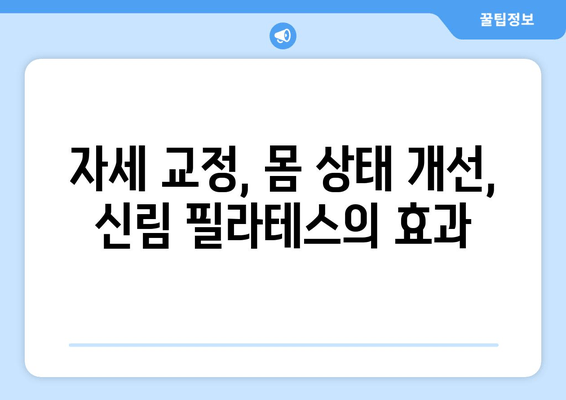 꿀팁정보

자세 교정, 몸 상태 개선, 신림 필라테스의 효과